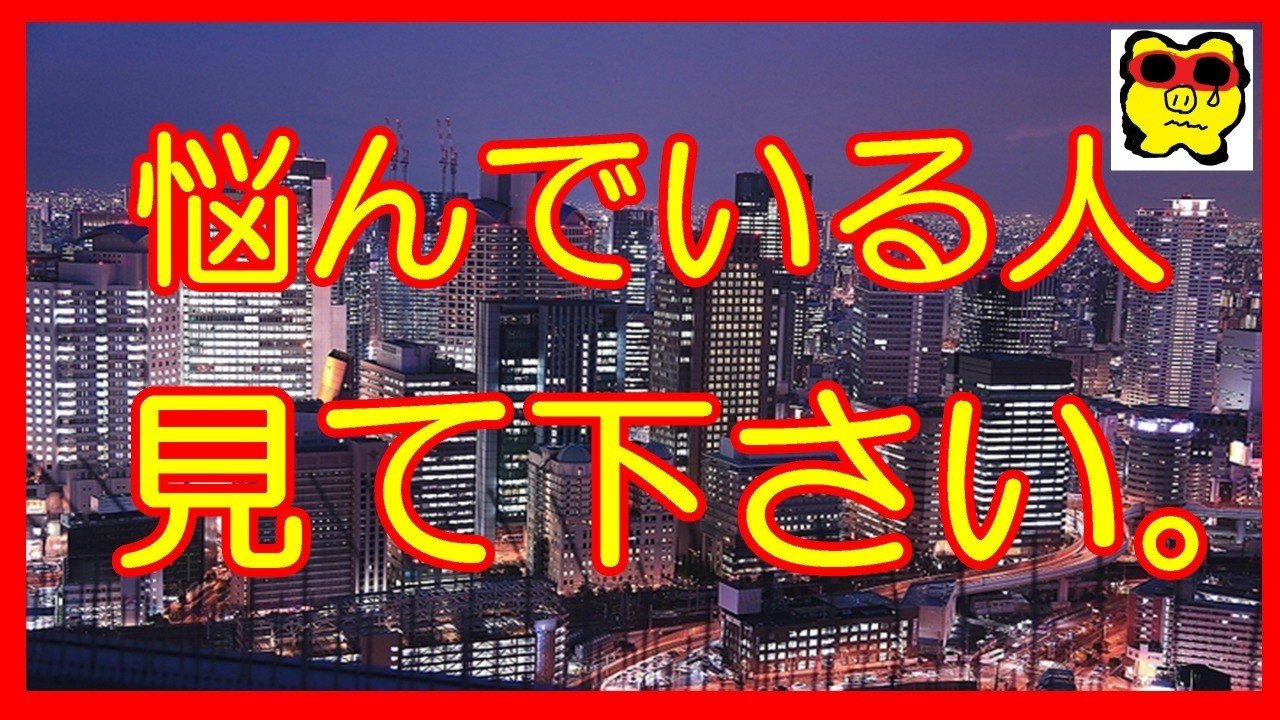 悩んでいる人
見て下さい。